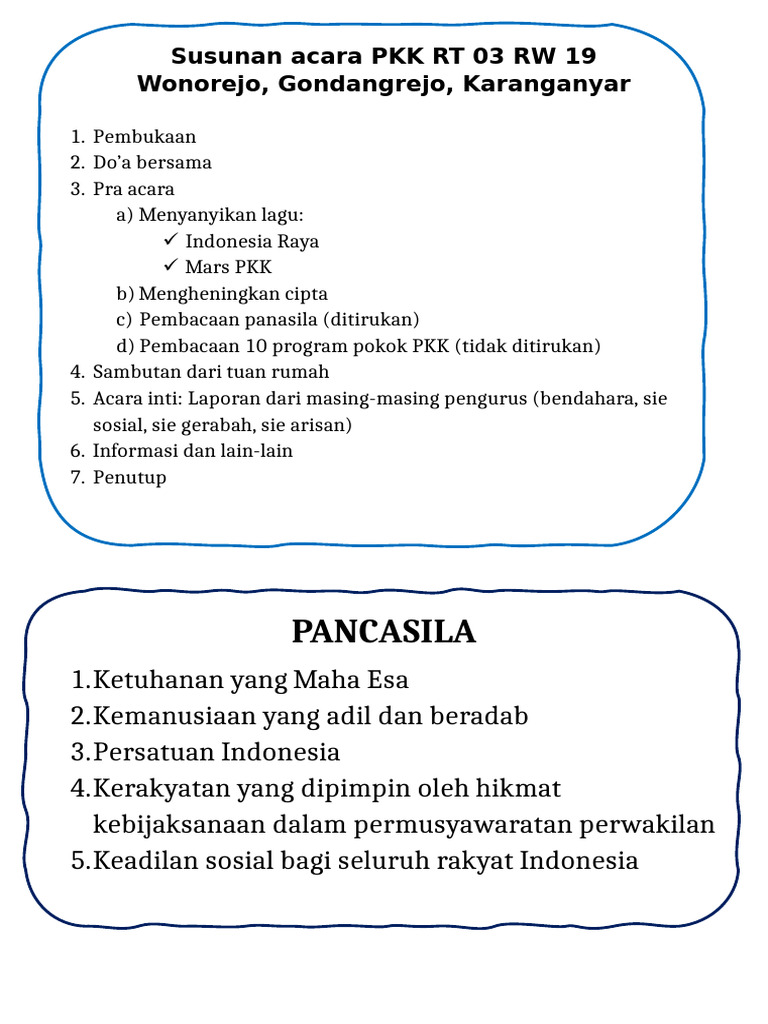 Susunan acara PKK RT 03 RW 19
Wonorejo, Gondangrejo, Karanganyar

1. Pembukaan
2. Do'a bersama
3. Pra acara
a) Menyanyikan lagu:
✓ Indonesia Raya
✓ Mars PKK
b) Mengheningkan cipta
c) Pembacaan panasila (ditirukan)
d) Pembacaan 10 program pokok PKK (tidak ditirukan)
4. Sambutan dari tuan rumah
5. Acara inti: Laporan dari masing-masing pengurus (bendahara, sie sosial, sie gerabah, sie arisan)
6. Informasi dan lain-lain
7. Penutup

PANCASILA

1.Ketuhanan yang Maha Esa
2.Kemanusiaan yang adil dan beradab
3.Persatuan Indonesia
4.Kerakyatan yang dipimpin oleh hikmat kebijaksanaan dalam permusyawaratan perwakilan
5.Keadilan sosial bagi seluruh rakyat Indonesia